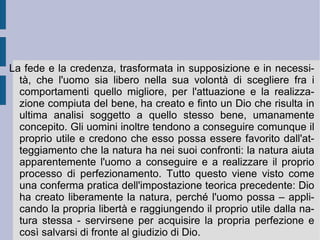 La fede e la credenza, trasformata in supposizione e in necessità, che l'uomo sia libero nella sua volontà di scegliere fra i comportamenti quello migliore, per l'attuazione e la realizzazione compiuta del bene, ha creato e finto un Dio che risulta in ultima analisi soggetto a quello stesso bene, umanamente concepito. Gli uomini inoltre tendono a conseguire comunque il proprio utile e credono che esso possa essere favorito dall'atteggiamento che la natura ha nei suoi confronti: la natura aiuta apparentemente l'uomo a conseguire e a realizzare il proprio processo di perfezionamento. Tutto questo viene visto come una conferma pratica dell'impostazione teorica precedente: Dio ha creato liberamente la natura, perché l'uomo possa – applicando la propria libertà e raggiungendo il proprio utile dalla natura stessa - servirsene per acquisire la propria perfezione e così salvarsi di fronte al giudizio di Dio.